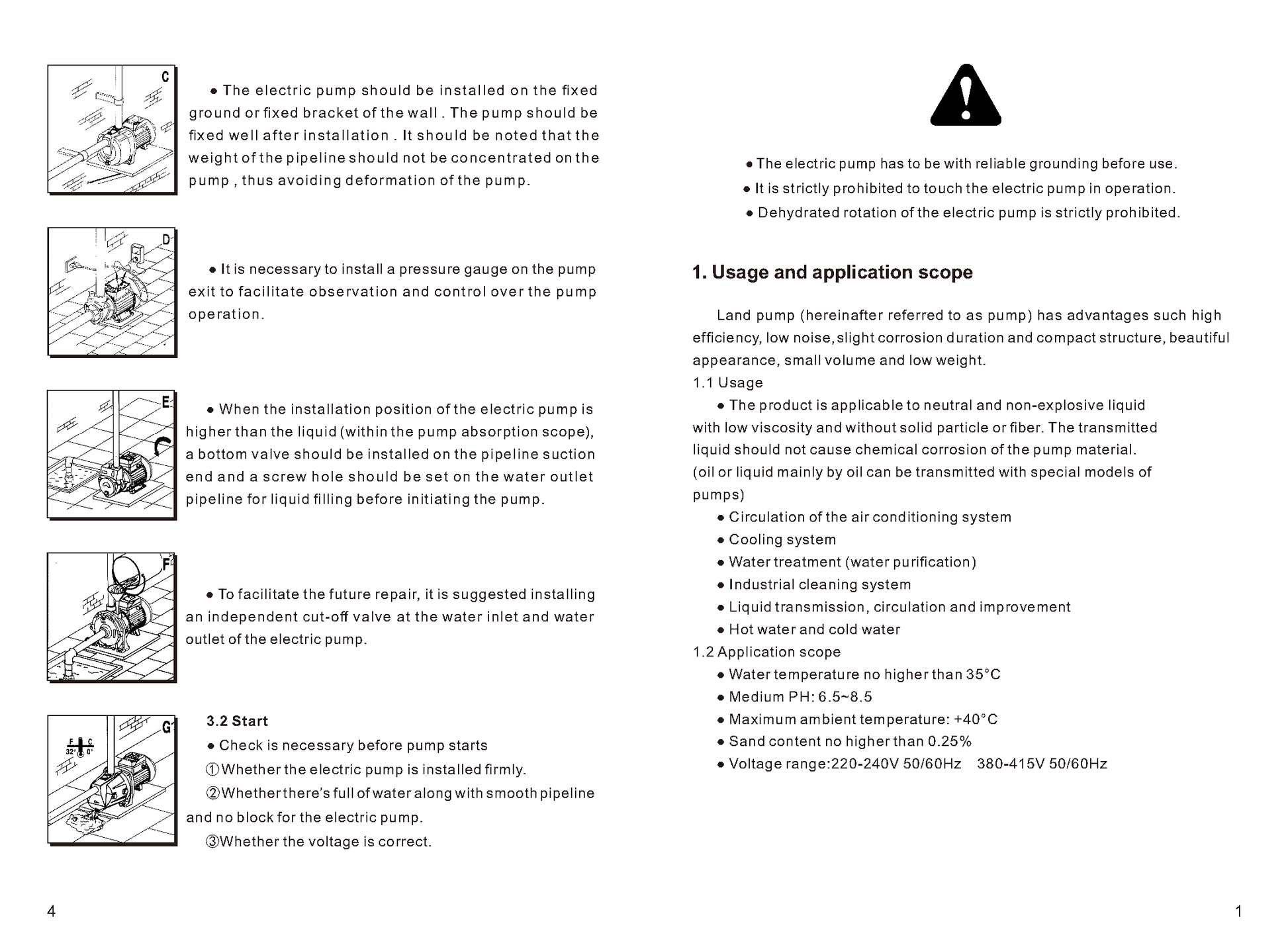 C

● The electric pump should be installed on the fixed ground or fixed bracket of the wall . The pump should be fixed well after installation . It should be noted that the weight of the pipeline should not be concentrated on the pump , thus avoiding deformation of the pump.

D

● It is necessary to install a pressure gauge on the pump exit to facilitate observation and control over the pump operation.

E

● When the installation position of the electric pump is higher than the liquid (within the pump absorption scope), a bottom valve should be installed on the pipeline suction end and a screw hole should be set on the water outlet pipeline for liquid filling before initiating the pump.

F

● To facilitate the future repair, it is suggested installing an independent cut-off valve at the water inlet and water outlet of the electric pump.

G

F C
32° 0°

3.2 Start
● Check is necessary before pump starts
①Whether the electric pump is installed firmly.
②Whether there's full of water along with smooth pipeline and no block for the electric pump.
③Whether the voltage is correct.

4

● The electric pump has to be with reliable grounding before use.
● It is strictly prohibited to touch the electric pump in operation.
● Dehydrated rotation of the electric pump is strictly prohibited.

1. Usage and application scope

Land pump (hereinafter referred to as pump) has advantages such high efficiency, low noise, slight corrosion duration and compact structure, beautiful appearance, small volume and low weight.
1.1 Usage
● The product is applicable to neutral and non-explosive liquid with low viscosity and without solid particle or fiber. The transmitted liquid should not cause chemical corrosion of the pump material. (oil or liquid mainly by oil can be transmitted with special models of pumps)
● Circulation of the air conditioning system
● Cooling system
● Water treatment (water purification)
● Industrial cleaning system
● Liquid transmission, circulation and improvement
● Hot water and cold water
1.2 Application scope
● Water temperature no higher than 35°C
● Medium PH: 6.5~8.5
● Maximum ambient temperature: +40°C
● Sand content no higher than 0.25%
● Voltage range:220-240V 50/60Hz 380-415V 50/60Hz

1